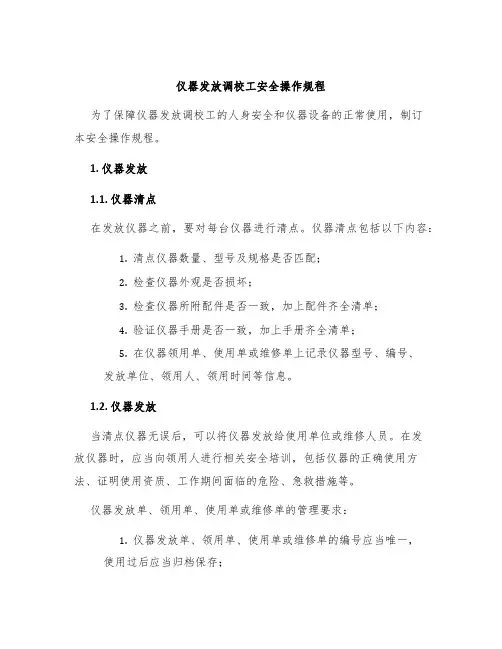 仪器发放调校工安全操作规程

为了保障仪器发放调校工的人身安全和仪器设备的正常使用，制订本安全操作规程。

1. 仪器发放

1.1. 仪器清点

在发放仪器之前，要对每台仪器进行清点。仪器清点包括以下内容：

1. 清点仪器数量、型号及规格是否匹配；

2. 检查仪器外观是否损坏；

3. 检查仪器所附配件是否一致，加上配件齐全清单；

4. 验证仪器手册是否一致，加上手册齐全清单；

5. 在仪器领用单、使用单或维修单上记录仪器型号、编号、发放单位、领用人、领用时间等信息。

1.2. 仪器发放

当清点仪器无误后，可以将仪器发放给使用单位或维修人员。在发放仪器时，应当向领用人进行相关安全培训，包括仪器的正确使用方法、证明使用资质、工作期间面临的危险、急救措施等。

仪器发放单、领用单、使用单或维修单的管理要求：

1. 仪器发放单、领用单、使用单或维修单的编号应当唯一，使用过后应当归档保存；